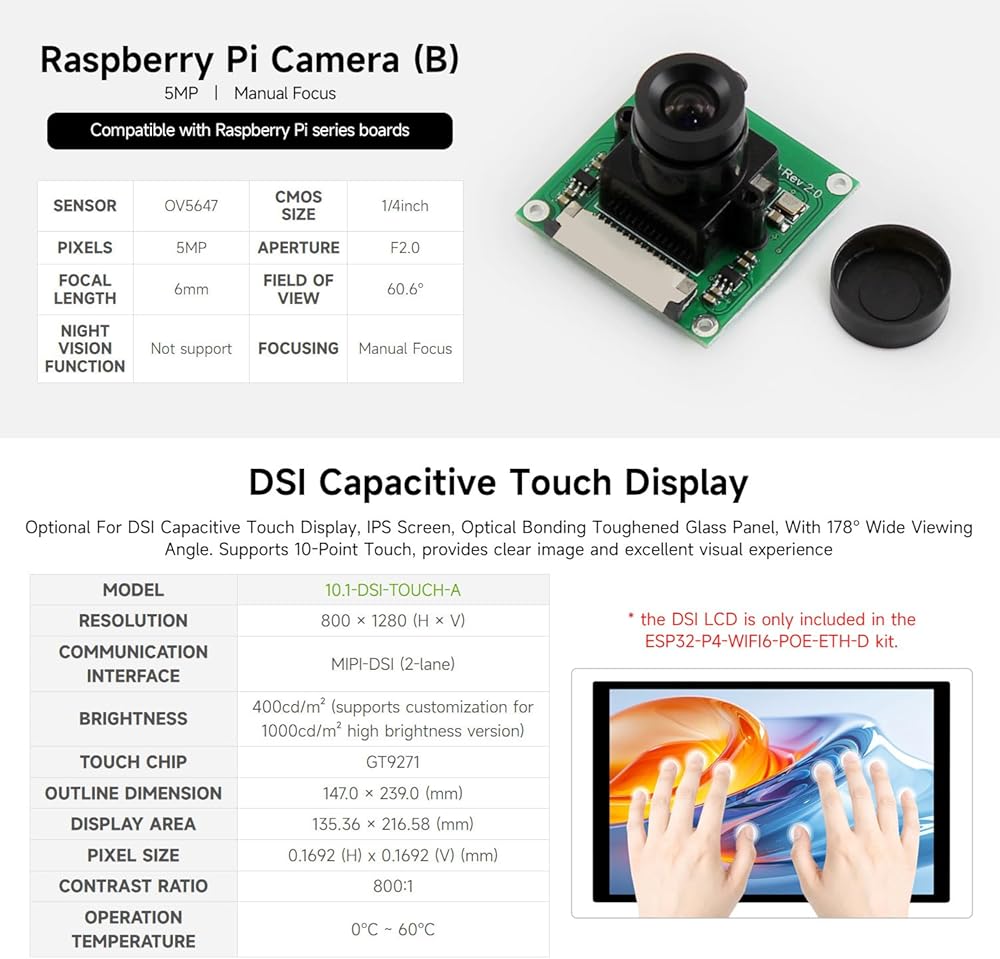 Raspberry Pi Camera (B)

5MP | Manual Focus

Compatible with Raspberry Pi series boards

| SENSOR | OV5647 | CMOS SIZE | 1/4inch |
|---|---|---|---|
| PIXELS | 5MP | APERTURE | F2.0 |
| FOCAL LENGTH | 6mm | FIELD OF VIEW | 60.6° |
| NIGHT VISION FUNCTION | Not support | FOCUSING | Manual Focus |

Rev 2.0

DSI Capacitive Touch Display

Optional For DSI Capacitive Touch Display, IPS Screen, Optical Bonding Toughened Glass Panel, With 178° Wide Viewing Angle. Supports 10-Point Touch, provides clear image and excellent visual experience

| MODEL | 10.1-DSI-TOUCH-A |
|---|---|
| RESOLUTION | 800 × 1280 (H × V) |
| COMMUNICATION INTERFACE | MIPI-DSI (2-lane) |
| BRIGHTNESS | 400cd/m² (supports customization for 1000cd/m² high brightness version) |
| TOUCH CHIP | GT9271 |
| OUTLINE DIMENSION | 147.0 × 239.0 (mm) |
| DISPLAY AREA | 135.36 × 216.58 (mm) |
| PIXEL SIZE | 0.1692 (H) x 0.1692 (V) (mm) |
| CONTRAST RATIO | 800:1 |
| OPERATION TEMPERATURE | 0°C ~ 60°C |

* the DSI LCD is only included in the ESP32-P4-WIFI6-POE-ETH-D kit.